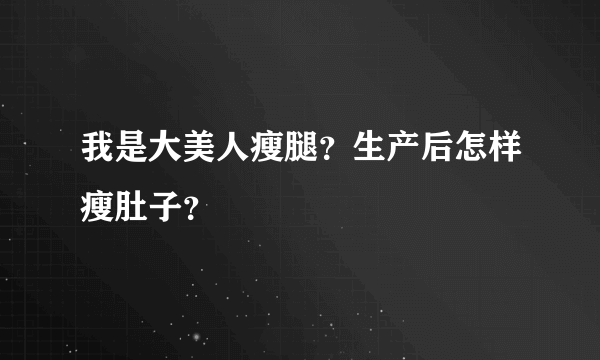 我是大美人瘦腿？生产后怎样瘦肚子？